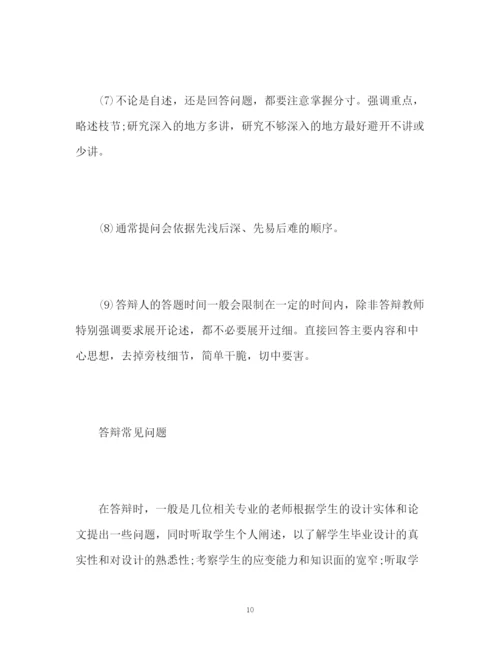 ⑺不论是自述，还是回答问题，都要注意掌握分寸。强调重点，略述枝节;研究深入的地方多讲，研究不够深入的地方最好避开不讲或少讲。

⑻通常提问会依据先浅后深、先易后难的顺序。

⑼答辩人的答题时间一般会限制在一定的时间内，除非答辩教师特别强调要求展开论述，都不必要展开过细。直接回答主要内容和中心思想，去掉旁枝细节，简单干脆，切中要害。

答辩常见问题

在答辩时，一般是几位相关专业的老师根据学生的设计实体和论文提出一些问题，同时听取学生个人阐述，以了解学生毕业设计的真实性和对设计的熟悉性;考察学生的应变能力和知识面的宽窄;听取学

10